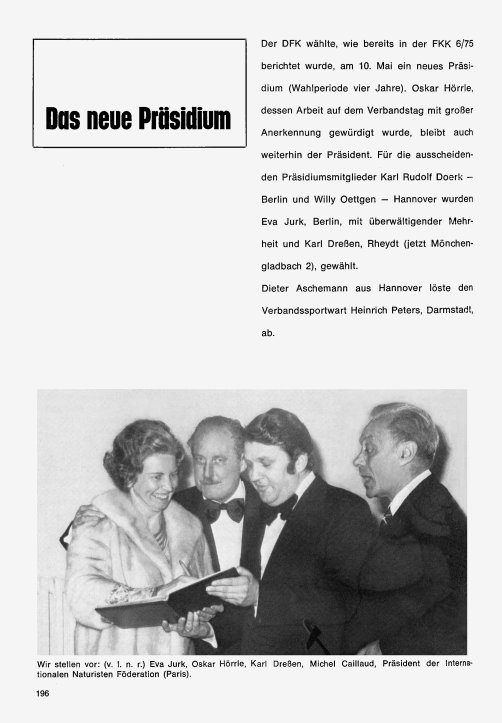 Das neue Präsidium

Der DFK wählte, wie bereits in der FKK 6/75 berichtet wurde, am 10. Mai ein neues Präsidium (Wahlperiode vier Jahre). Oskar Hörrle, dessen Arbeit auf dem Verbandstag mit großer Anerkennung gewürdigt wurde, bleibt auch weiterhin der Präsident. Für die ausscheidenden Präsidiumsmitglieder Karl Rudolf Doerk – Berlin und Willy Oettgen – Hannover wurden Eva Jurk, Berlin, mit überwältigender Mehrheit und Karl Dreßen, Rheydt (jetzt Mönchengladbach 2), gewählt.

Dieter Aschemann aus Hannover löste den Verbandssportwart Heinrich Peters, Darmstadt, ab.

Wir stellen vor: (v. l. n. r.) Eva Jurk, Oskar Hörrle, Karl Dreßen, Michel Caillaud, Präsident der Internationalen Naturisten Föderation (Paris).

196